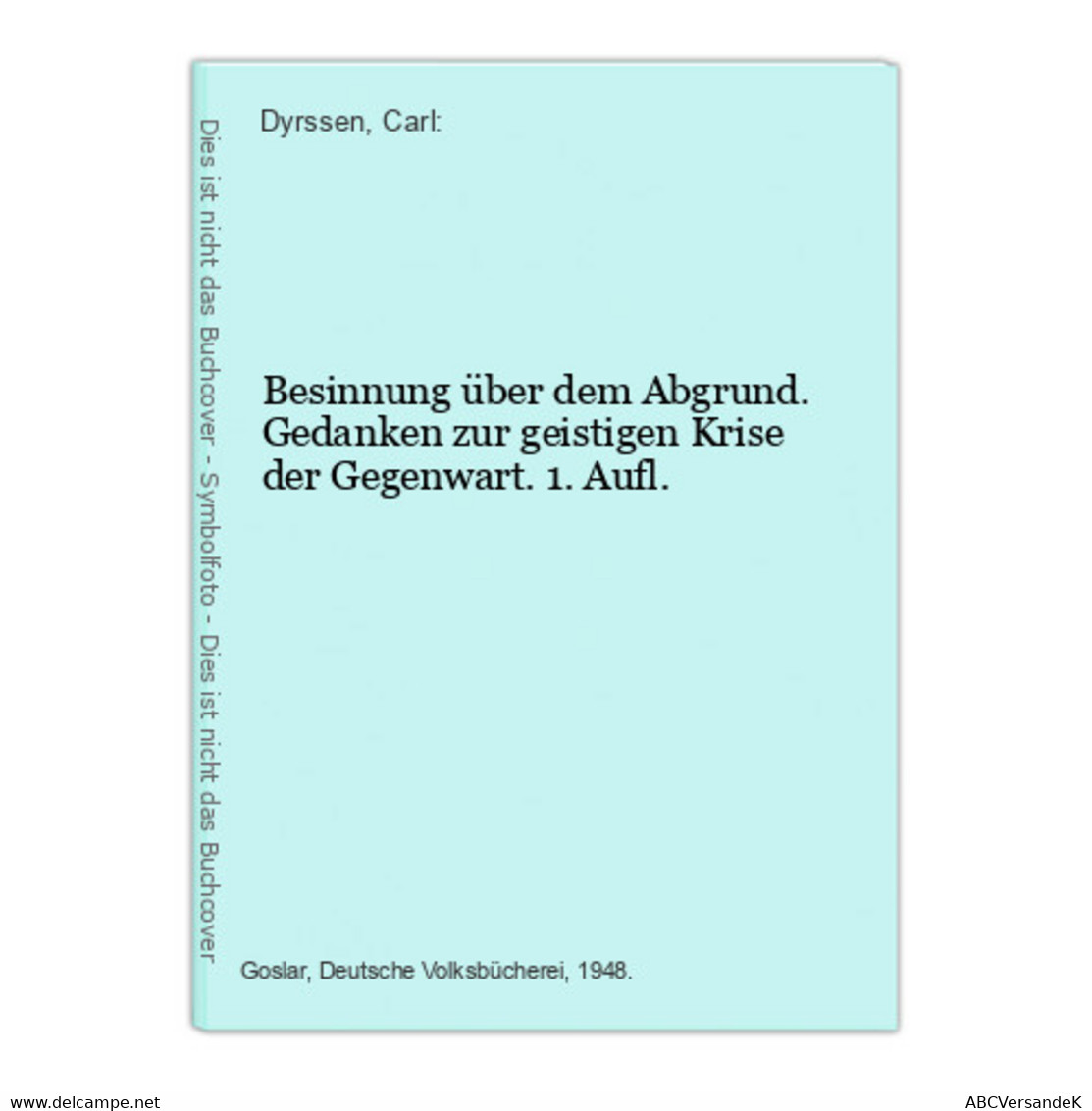 Dies ist nicht das Buchcover - Symbolfoto - Dies ist nicht das Buchcover

Dyrssen, Carl:

Besinnung über dem Abgrund. Gedanken zur geistigen Krise der Gegenwart. 1. Aufl.

Goslar, Deutsche Volksbücherei, 1948.

www.delcampe.net

ABCVersandeK